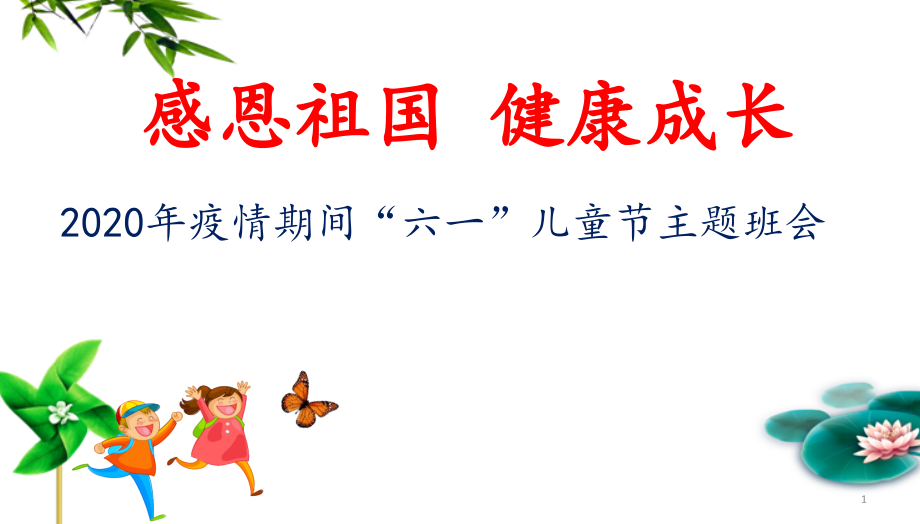 感恩祖国 健康成长

2020年疫情期间“六一”儿童节主题班会

1